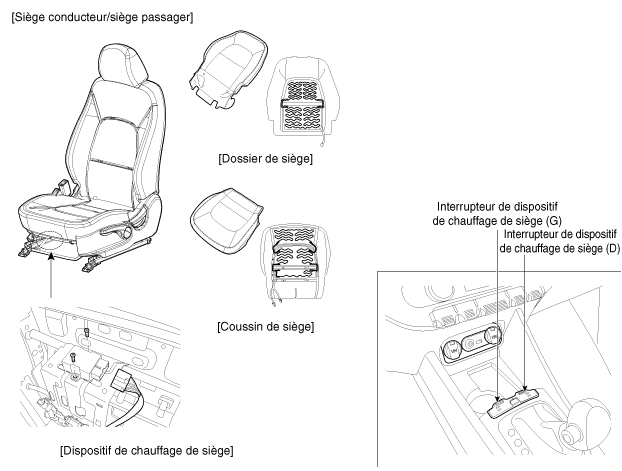 [Siège conducteur/siège passager]

[Dossier de siège]

[Coussin de siège]

[Dispositif de chauffage de siège]

Interrupteur de dispositif de chauffage de siège (G)

Interrupteur de dispositif de chauffage de siège (D)